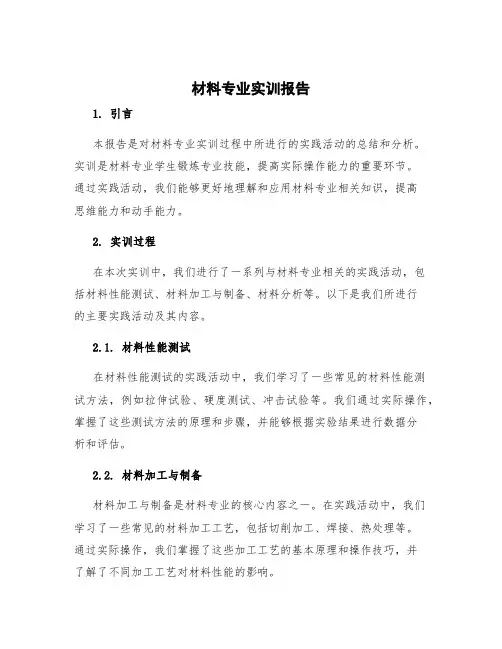 材料专业实训报告

1. 引言

本报告是对材料专业实训过程中所进行的实践活动的总结和分析。实训是材料专业学生锻炼专业技能，提高实际操作能力的重要环节。通过实践活动，我们能够更好地理解和应用材料专业相关知识，提高思维能力和动手能力。

2. 实训过程

在本次实训中，我们进行了一系列与材料专业相关的实践活动，包括材料性能测试、材料加工与制备、材料分析等。以下是我们所进行的主要实践活动及其内容。

2.1. 材料性能测试

在材料性能测试的实践活动中，我们学习了一些常见的材料性能测试方法，例如拉伸试验、硬度测试、冲击试验等。我们通过实际操作，掌握了这些测试方法的原理和步骤，并能够根据实验结果进行数据分析和评估。

2.2. 材料加工与制备

材料加工与制备是材料专业的核心内容之一。在实践活动中，我们学习了一些常见的材料加工工艺，包括切削加工、焊接、热处理等。通过实际操作，我们掌握了这些加工工艺的基本原理和操作技巧，并了解了不同加工工艺对材料性能的影响。